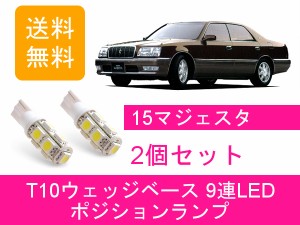 送料
無料

15マジェスタ

2個セット

T10ウェッジベース 9連LED
ポジションランプ